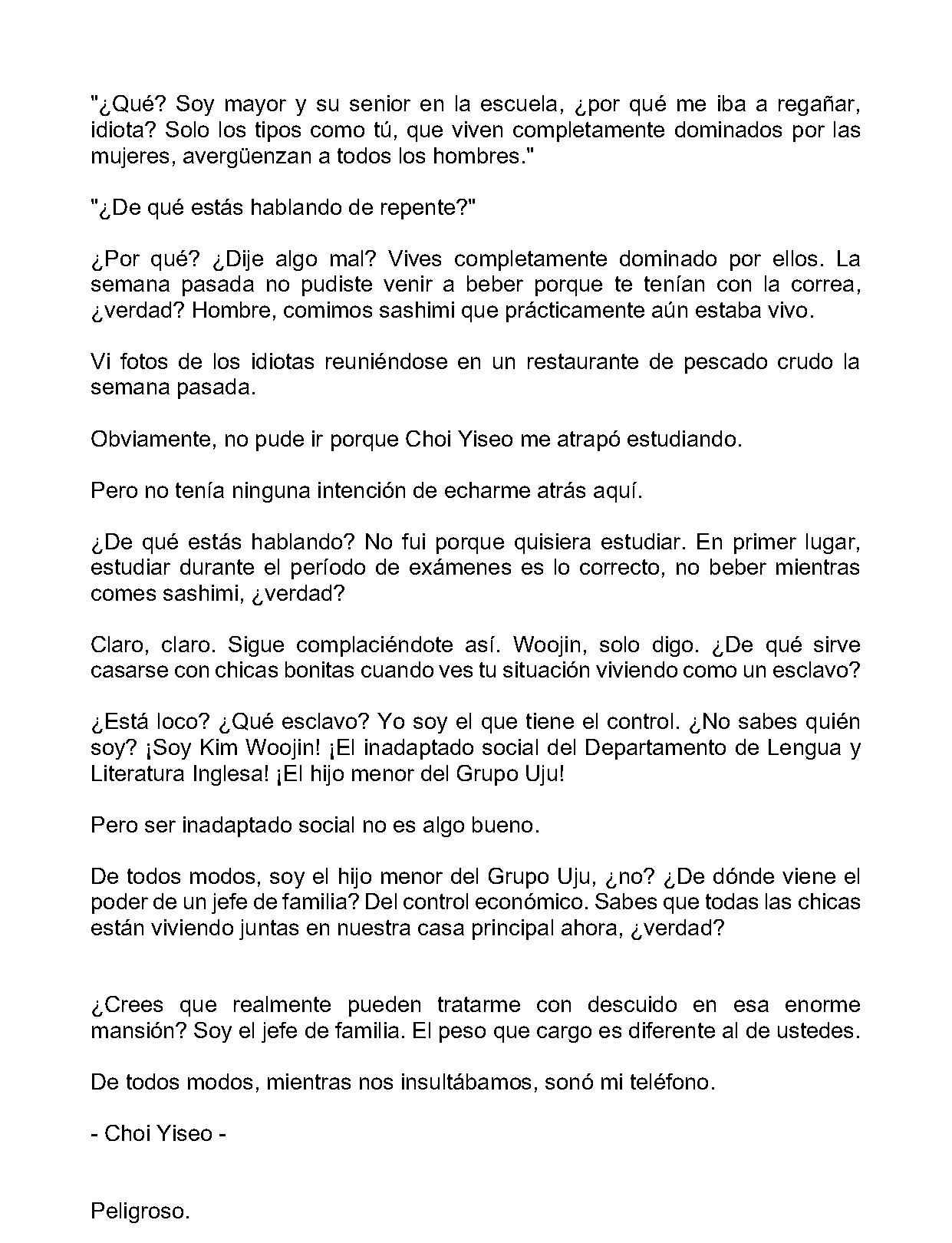 "¿Qué? Soy mayor y su senior en la escuela, ¿por qué me iba a regañar, idiota? Solo los tipos como tú, que viven completamente dominados por las mujeres, avergüenzan a todos los hombres."

"¿De qué estás hablando de repente?"

¿Por qué? ¿Dije algo mal? Vives completamente dominado por ellos. La semana pasada no pudiste venir a beber porque te tenían con la correa, ¿verdad? Hombre, comimos sashimi que prácticamente aún estaba vivo.

Vi fotos de los idiotas reuniéndose en un restaurante de pescado crudo la semana pasada.

Obviamente, no pude ir porque Choi Yiseo me atrapó estudiando.

Pero no tenía ninguna intención de echarme atrás aquí.

¿De qué estás hablando? No fui porque quisiera estudiar. En primer lugar, estudiar durante el período de exámenes es lo correcto, no beber mientras comes sashimi, ¿verdad?

Claro, claro. Sigue complaciéndote así. Woojin, solo digo. ¿De qué sirve casarse con chicas bonitas cuando ves tu situación viviendo como un esclavo?

¿Está loco? ¿Qué esclavo? Yo soy el que tiene el control. ¿No sabes quién soy? ¡Soy Kim Woojin! ¡El inadaptado social del Departamento de Lengua y Literatura Inglesa! ¡El hijo menor del Grupo Uju!

Pero ser inadaptado social no es algo bueno.

De todos modos, soy el hijo menor del Grupo Uju, ¿no? ¿De dónde viene el poder de un jefe de familia? Del control económico. Sabes que todas las chicas están viviendo juntas en nuestra casa principal ahora, ¿verdad?

¿Crees que realmente pueden tratarme con descuido en esa enorme mansión? Soy el jefe de familia. El peso que cargo es diferente al de ustedes.

De todos modos, mientras nos insultábamos, sonó mi teléfono.

- Choi Yiseo -

Peligroso.